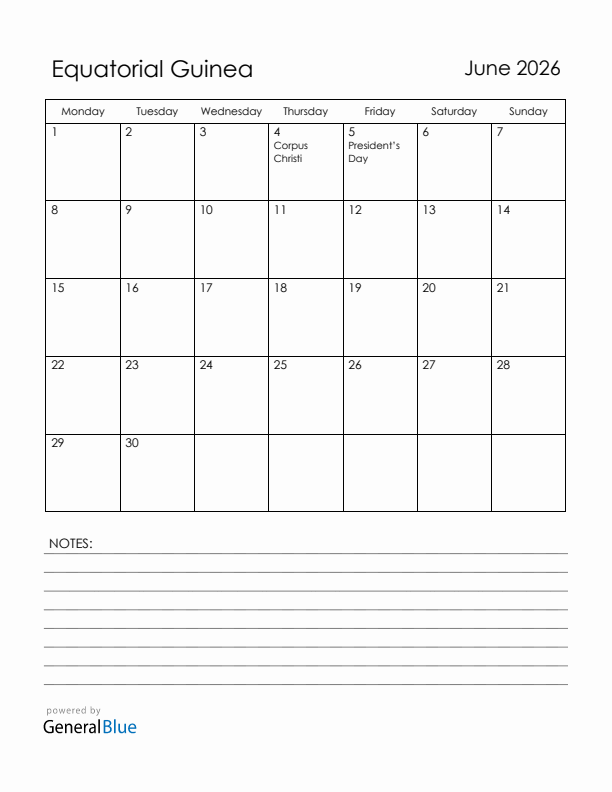 Equatorial Guinea

June 2026

| Monday | Tuesday | Wednesday | Thursday | Friday | Saturday | Sunday |
|---|---|---|---|---|---|---|
| 1 | 2 | 3 | 4 Corpus Christi | 5 President's Day | 6 | 7 |
| 8 | 9 | 10 | 11 | 12 | 13 | 14 |
| 15 | 16 | 17 | 18 | 19 | 20 | 21 |
| 22 | 23 | 24 | 25 | 26 | 27 | 28 |
| 29 | 30 | | | | | |

NOTES:

powered by
GeneralBlue